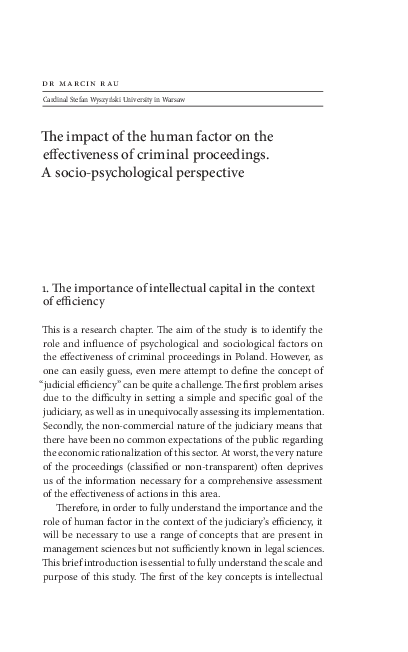 DR MARCIN RAU

Cardinal Stefan Wyszyński University in Warsaw

The impact of the human factor on the effectiveness of criminal proceedings. A socio-psychological perspective

1. The importance of intellectual capital in the context of efficiency

This is a research chapter. The aim of the study is to identify the role and influence of psychological and sociological factors on the effectiveness of criminal proceedings in Poland. However, as one can easily guess, even mere attempt to define the concept of "judicial efficiency" can be quite a challenge. The first problem arises due to the difficulty in setting a simple and specific goal of the judiciary, as well as in unequivocally assessing its implementation. Secondly, the non-commercial nature of the judiciary means that there have been no common expectations of the public regarding the economic rationalization of this sector. At worst, the very nature of the proceedings (classified or non-transparent) often deprives us of the information necessary for a comprehensive assessment of the effectiveness of actions in this area.

Therefore, in order to fully understand the importance and the role of human factor in the context of the judiciary's efficiency, it will be necessary to use a range of concepts that are present in management sciences but not sufficiently known in legal sciences. This brief introduction is essential to fully understand the scale and purpose of this study. The first of the key concepts is intellectual